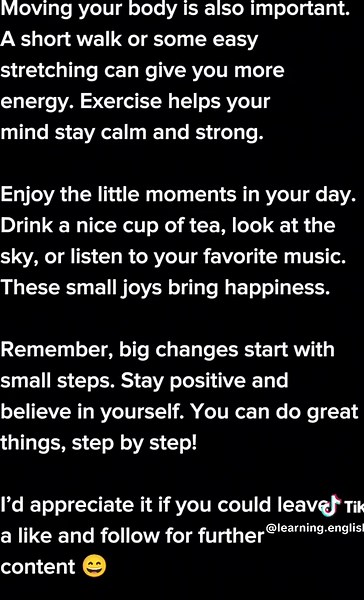 Moving your body is also important. A short walk or some easy stretching can give you more energy. Exercise helps your mind stay calm and strong.

Enjoy the little moments in your day. Drink a nice cup of tea, look at the sky, or listen to your favorite music. These small joys bring happiness.

Remember, big changes start with small steps. Stay positive and believe in yourself. You can do great things, step by step!

I'd appreciate it if you could leave a like and follow for further content 😄

Tik
@learning.englis